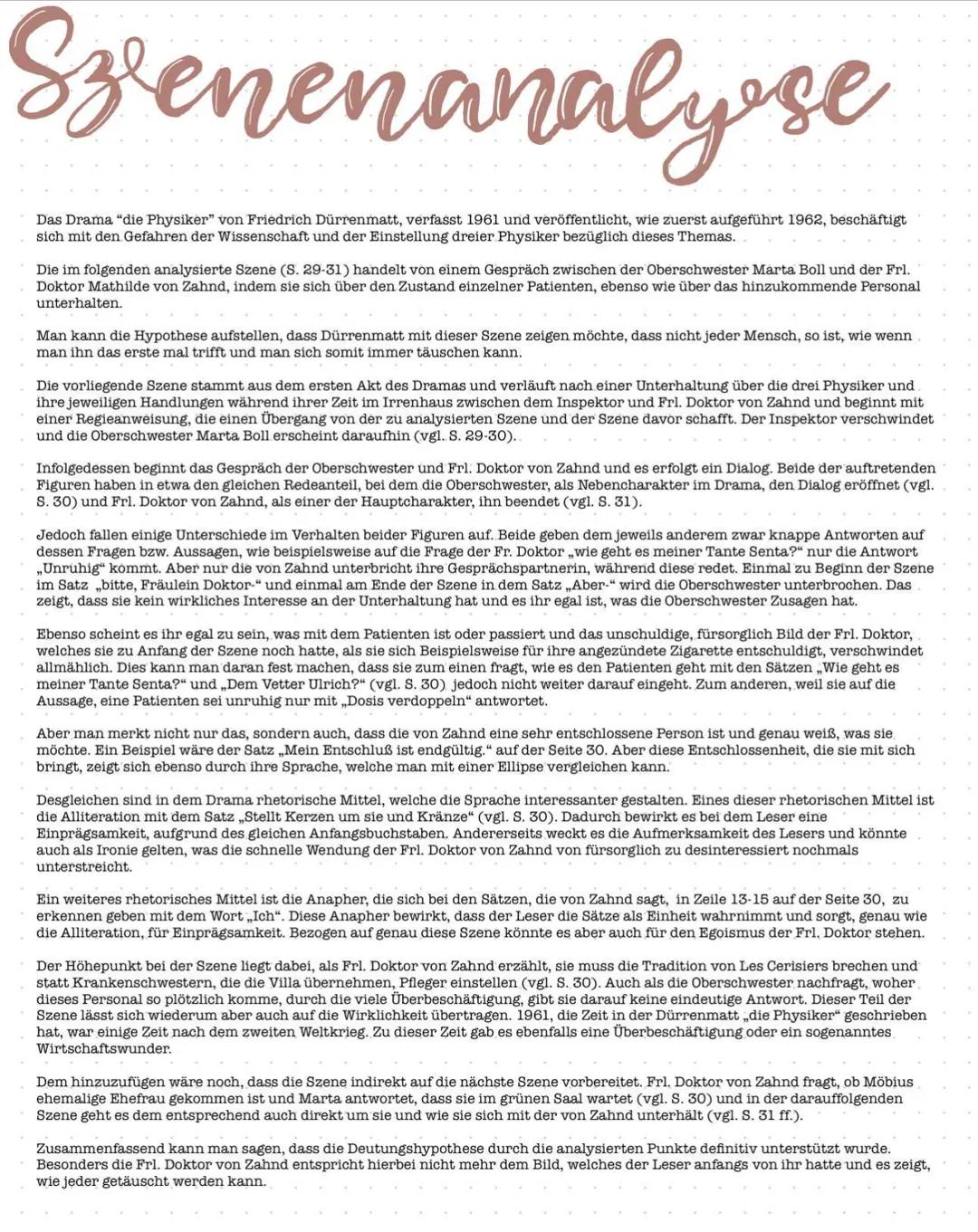 Szenenanalyse

Das Drama "die Physiker" von Friedrich Dürrenmatt, verfasst 1961 und veröffentlicht, wie zuerst aufgeführt 1962, beschäftigt sich mit den Gefahren der Wissenschaft und der Einstellung dreier Physiker bezüglich dieses Themas.

Die im folgenden analysierte Szene (S. 29-31) handelt von einem Gespräch zwischen der Oberschwester Marta Boll und der Frl. Doktor Mathilde von Zahnd, indem sie sich über den Zustand einzelner Patienten, ebenso wie über das hinzukommende Personal unterhalten.

Man kann die Hypothese aufstellen, dass Dürrenmatt mit dieser Szene zeigen möchte, dass nicht jeder Mensch, so ist, wie wenn man ihn das erste mal trifft und man sich somit immer täuschen kann.

Die vorliegende Szene stammt aus dem ersten Akt des Dramas und verläuft nach einer Unterhaltung über die drei Physiker und ihre jeweiligen Handlungen während ihrer Zeit im Irrenhaus zwischen dem Inspektor und Frl. Doktor von Zahnd und beginnt mit einer Regieanweisung, die einen Übergang von der zu analysierten Szene und der Szene davor schafft. Der Inspektor verschwindet und die Oberschwester Marta Boll erscheint daraufhin (vgl. S. 29-30).

Infolgedessen beginnt das Gespräch der Oberschwester und Frl. Doktor von Zahnd und es erfolgt ein Dialog. Beide der auftretenden Figuren haben in etwa den gleichen Redeanteil, bei dem die Oberschwester, als Nebencharakter im Drama, den Dialog eröffnet (vgl. S. 30) und Frl. Doktor von Zahnd, als einer der Hauptcharakter, ihn beendet (vgl. S. 31).

Jedoch fallen einige Unterschiede im Verhalten beider Figuren auf. Beide geben dem jeweils anderem zwar knappe Antworten auf dessen Fragen bzw. Aussagen, wie beispielsweise auf die Frage der Fr. Doktor „wie geht es meiner Tante Senta?" nur die Antwort „Unruhig" kommt. Aber nur die von Zahnd unterbricht ihre Gesprächspartnerin, während diese redet. Einmal zu Beginn der Szene im Satz „bitte, Fräulein Doktor-" und einmal am Ende der Szene in dem Satz „Aber-" wird die Oberschwester unterbrochen. Das zeigt, dass sie kein wirkliches Interesse an der Unterhaltung hat und es ihr egal ist, was die Oberschwester Zusagen hat.

Ebenso scheint es ihr egal zu sein, was mit dem Patienten ist oder passiert und das unschuldige, fürsorglich Bild der Frl. Doktor, welches sie zu Anfang der Szene noch hatte, als sie sich Beispielsweise für ihre angezündete Zigarette entschuldigt, verschwindet allmählich. Dies kann man daran fest machen, dass sie zum einen fragt, wie es den Patienten geht mit den Sätzen „Wie geht es meiner Tante Senta?" und „Dem Vetter Ulrich?" (vgl. S. 30) jedoch nicht weiter darauf eingeht. Zum anderen, weil sie auf die Aussage, eine Patienten sei unruhig nur mit „Dosis verdoppeln" antwortet.

Aber man merkt nicht nur das, sondern auch, dass die von Zahnd eine sehr entschlossene Person ist und genau weiß, was sie möchte. Ein Beispiel wäre der Satz „Mein Entschluß ist endgültig." auf der Seite 30. Aber diese Entschlossenheit, die sie mit sich bringt, zeigt sich ebenso durch ihre Sprache, welche man mit einer Ellipse vergleichen kann.

Desgleichen sind in dem Drama rhetorische Mittel, welche die Sprache interessanter gestalten. Eines dieser rhetorischen Mittel ist die Alliteration mit dem Satz „Stellt Kerzen um sie und Kränze" (vgl. S. 30). Dadurch bewirkt es bei dem Leser eine Einprägsamkeit, aufgrund des gleichen Anfangsbuchstaben. Andererseits weckt es die Aufmerksamkeit des Lesers und könnte auch als Ironie gelten, was die schnelle Wendung der Frl. Doktor von Zahnd von fürsorglich zu desinteressiert nochmals unterstreicht.

Ein weiteres rhetorisches Mittel ist die Anapher, die sich bei den Sätzen, die von Zahnd sagt, in Zeile 13-15 auf der Seite 30, zu erkennen geben mit dem Wort „Ich". Diese Anapher bewirkt, dass der Leser die Sätze als Einheit wahrnimmt und sorgt, genau wie die Alliteration, für Einprägsamkeit. Bezogen auf genau diese Szene könnte es aber auch für den Egoismus der Frl. Doktor stehen.

Der Höhepunkt bei der Szene liegt dabei, als Frl. Doktor von Zahnd erzählt, sie muss die Tradition von Les Cerisiers brechen und statt Krankenschwestern, die die Villa übernehmen, Pfleger einstellen (vgl. S. 30). Auch als die Oberschwester nachfragt, woher dieses Personal so plötzlich komme, durch die viele Überbeschäftigung, gibt sie darauf keine eindeutige Antwort. Dieser Teil der Szene lässt sich wiederum aber auch auf die Wirklichkeit übertragen. 1961, die Zeit in der Dürrenmatt „die Physiker" geschrieben hat, war einige Zeit nach dem zweiten Weltkrieg. Zu dieser Zeit gab es ebenfalls eine Überbeschäftigung oder ein sogenanntes Wirtschaftswunder.

Dem hinzuzufügen wäre noch, dass die Szene indirekt auf die nächste Szene vorbereitet. Frl. Doktor von Zahnd fragt, ob Möbius ehemalige Ehefrau gekommen ist und Marta antwortet, dass sie im grünen Saal wartet (vgl. S. 30) und in der darauffolgenden Szene geht es dem entsprechend auch direkt um sie und wie sie sich mit der von Zahnd unterhält (vgl. S. 31 ff.).

Zusammenfassend kann man sagen, dass die Deutungshypothese durch die analysierten Punkte definitiv unterstützt wurde. Besonders die Frl. Doktor von Zahnd entspricht hierbei nicht mehr dem Bild, welches der Leser anfangs von ihr hatte und es zeigt, wie jeder getäuscht werden kann.